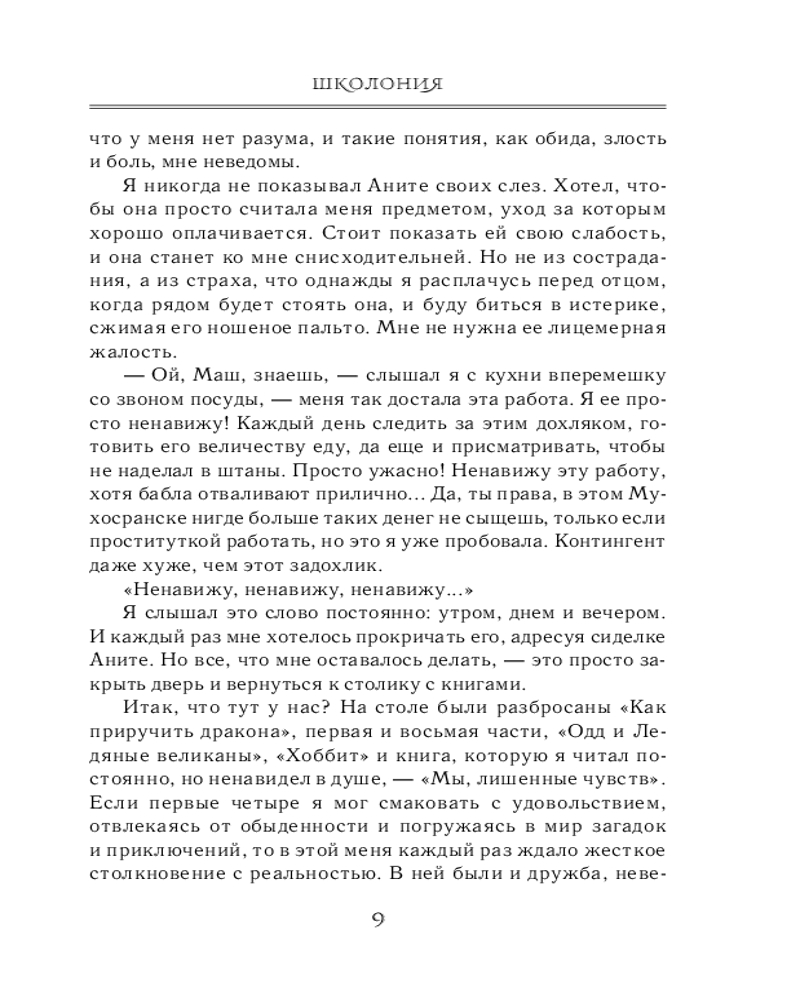 ШКОЛОНИЯ

что у меня нет разума, и такие понятия, как обида, злость и боль, мне неведомы.

Я никогда не показывал Аните своих слез. Хотел, чтобы она просто считала меня предметом, уход за которым хорошо оплачивается. Стоит показать ей свою слабость, и она станет ко мне снисходительней. Но не из сострадания, а из страха, что однажды я расплачусь перед отцом, когда рядом будет стоять она, и буду биться в истерике, сжимая его ношеное пальто. Мне не нужна ее лицемерная жалость.

— Ой, Маш, знаешь, — слышал я с кухни вперемешку со звоном посуды, — меня так достала эта работа. Я ее просто ненавижу! Каждый день следить за этим дохляком, готовить его величеству еду, да еще и присматривать, чтобы не наделал в штаны. Просто ужасно! Ненавижу эту работу, хотя бабла отваливают прилично... Да, ты права, в этом Мухосранске нигде больше таких денег не сыщешь, только если проституткой работать, но это я уже пробовала. Контингент даже хуже, чем этот задохлик.

«Ненавижу, ненавижу, ненавижу...»

Я слышал это слово постоянно: утром, днем и вечером. И каждый раз мне хотелось прокричать его, адресуя сиделке Аните. Но все, что мне оставалось делать, — это просто закрыть дверь и вернуться к столику с книгами.

Итак, что тут у нас? На столе были разбросаны «Как приручить дракона», первая и восьмая части, «Одд и Ледяные великаны», «Хоббит» и книга, которую я читал постоянно, но ненавидел в душе, — «Мы, лишенные чувств». Если первые четыре я мог смаковать с удовольствием, отвлекаясь от обыденности и погружаясь в мир загадок и приключений, то в этой меня каждый раз ждало жесткое столкновение с реальностью. В ней были и дружба, неве-

9